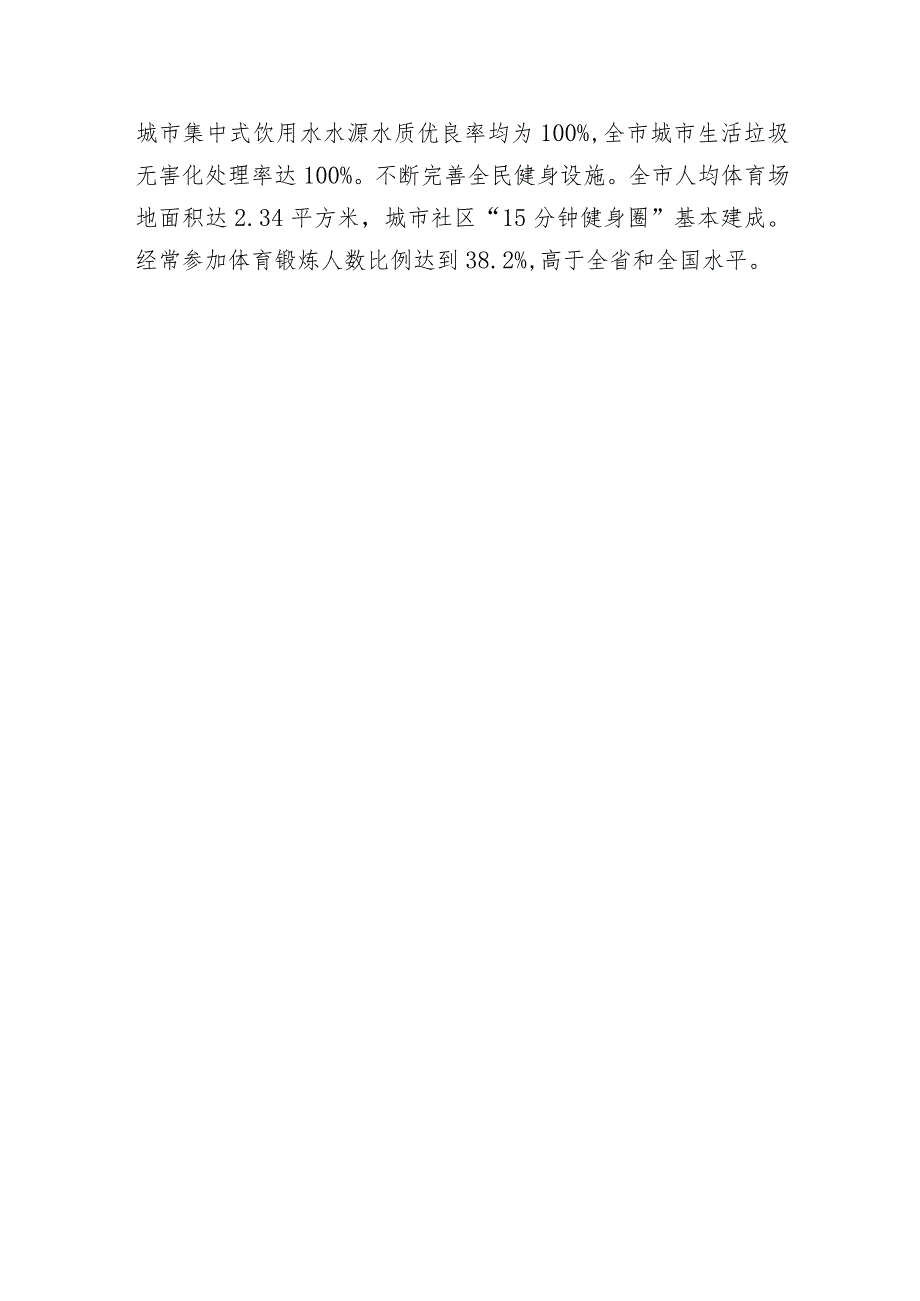 城市集中式饮用水水源水质优良率均为100%,全市城市生活垃圾无害化处理率达100%。不断完善全民健身设施。全市人均体育场地面积达2.34平方米，城市社区“15分钟健身圈”基本建成。经常参加体育锻炼人数比例达到38.2%,高于全省和全国水平。